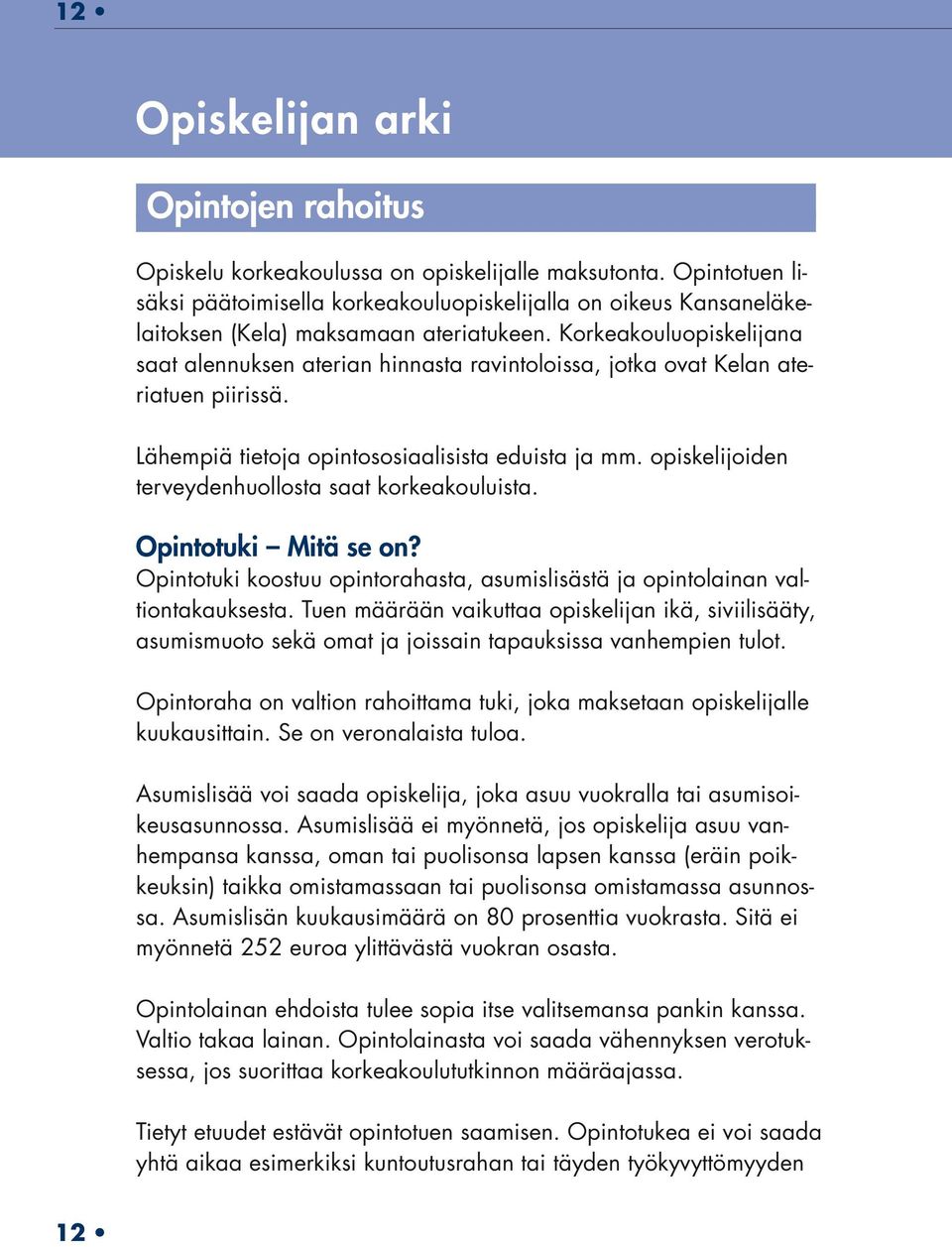 12 •

Opiskelijan arki

Opintojen rahoitus

Opiskelu korkeakoulussa on opiskelijalle maksutonta. Opintotuen lisäksi päätoimisella korkeakouluopiskelijalla on oikeus Kansaneläkelaitoksen (Kela) maksamaan ateriatukeen. Korkeakouluopiskelijana saat alennuksen aterian hinnasta ravintoloissa, jotka ovat Kelan ateriatuen piirissä.

Lähempiä tietoja opintososiaalisista eduista ja mm. opiskelijoiden terveydenhuollosta saat korkeakouluista.

Opintotuki – Mitä se on?
Opintotuki koostuu opintorahasta, asumislisästä ja opintolainan valtiontakauksesta. Tuen määrään vaikuttaa opiskelijan ikä, siviilisääty, asumismuoto sekä omat ja joissain tapauksissa vanhempien tulot.

Opintoraha on valtion rahoittama tuki, joka maksetaan opiskelijalle kuukausittain. Se on veronalaista tuloa.

Asumislisää voi saada opiskelija, joka asuu vuokralla tai asumisoikeusasunnossa. Asumislisää ei myönnetä, jos opiskelija asuu vanhempansa kanssa, oman tai puolisonsa lapsen kanssa (eräin poikkeuksin) taikka omistamassaan tai puolisonsa omistamassa asunnossa. Asumislisän kuukausimäärä on 80 prosenttia vuokrasta. Sitä ei myönnetä 252 euroa ylittävästä vuokran osasta.

Opintolainan ehdoista tulee sopia itse valitsemansa pankin kanssa. Valtio takaa lainan. Opintolainasta voi saada vähennyksen verotuksessa, jos suorittaa korkeakoulututkinnon määräajassa.

Tietyt etuudet estävät opintotuen saamisen. Opintotukea ei voi saada yhtä aikaa esimerkiksi kuntoutusrahan tai täyden työkyvyttömyyden

12 •